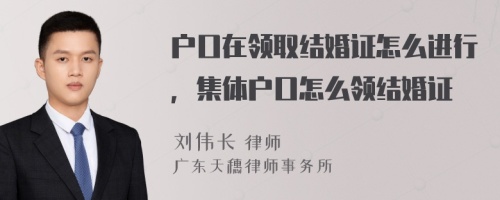 户口在领取结婚证怎么进行，集体户口怎么领结婚证

刘伟长 律师
广东天穗律师事务所